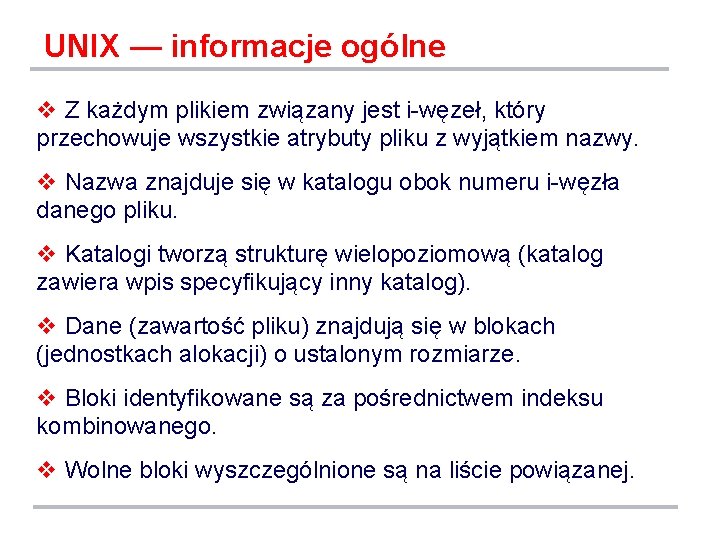 UNIX — informacje ogólne

❖ Z każdym plikiem związany jest i-węzeł, który przechowuje wszystkie atrybuty pliku z wyjątkiem nazwy.

❖ Nazwa znajduje się w katalogu obok numeru i-węzła danego pliku.

❖ Katalogi tworzą strukturę wielopoziomową (katalog zawiera wpis specyfikujący inny katalog).

❖ Dane (zawartość pliku) znajdują się w blokach (jednostkach alokacji) o ustalonym rozmiarze.

❖ Bloki identyfikowane są za pośrednictwem indeksu kombinowanego.

❖ Wolne bloki wyszczególnione są na liście powiązanej.